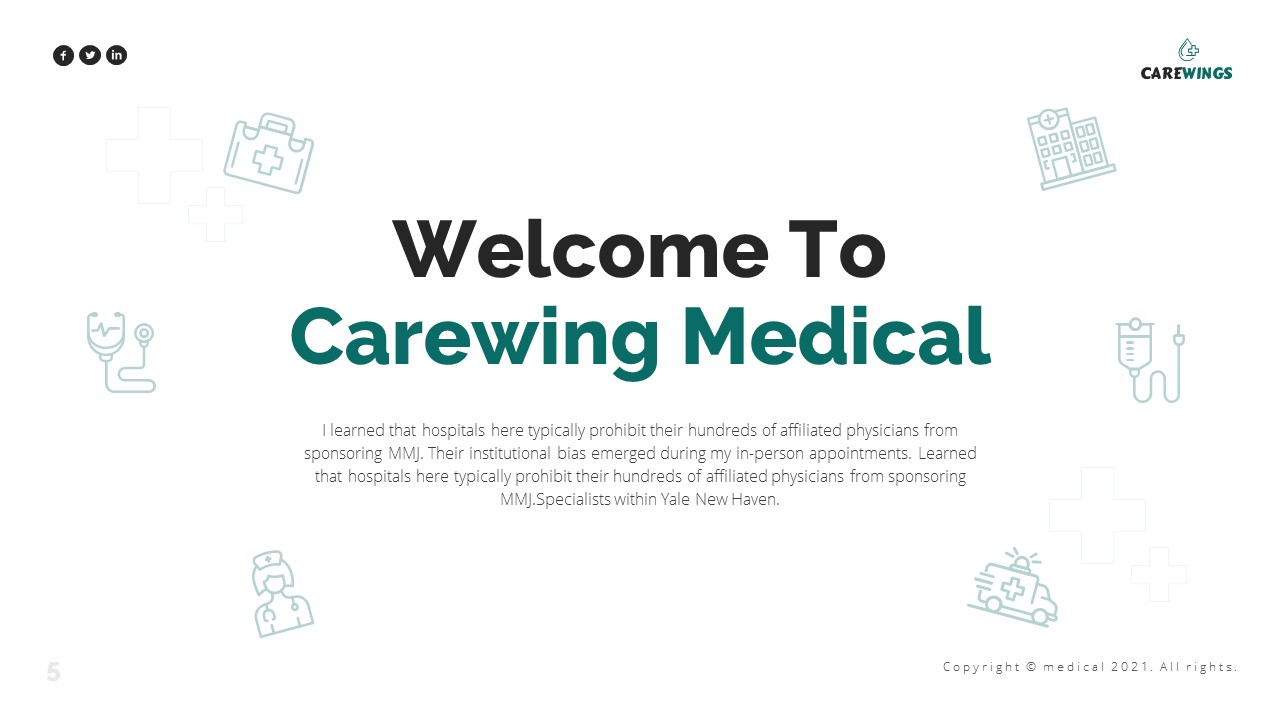 CAREWINGS

Welcome To
Carewing Medical

I learned that hospitals here typically prohibit their hundreds of affiliated physicians from sponsoring MMJ. Their institutional bias emerged during my in-person appointments. Learned that hospitals here typically prohibit their hundreds of affiliated physicians from sponsoring MMJ.Specialists within Yale New Haven.

5

Copyright © medical 2021. All rights.